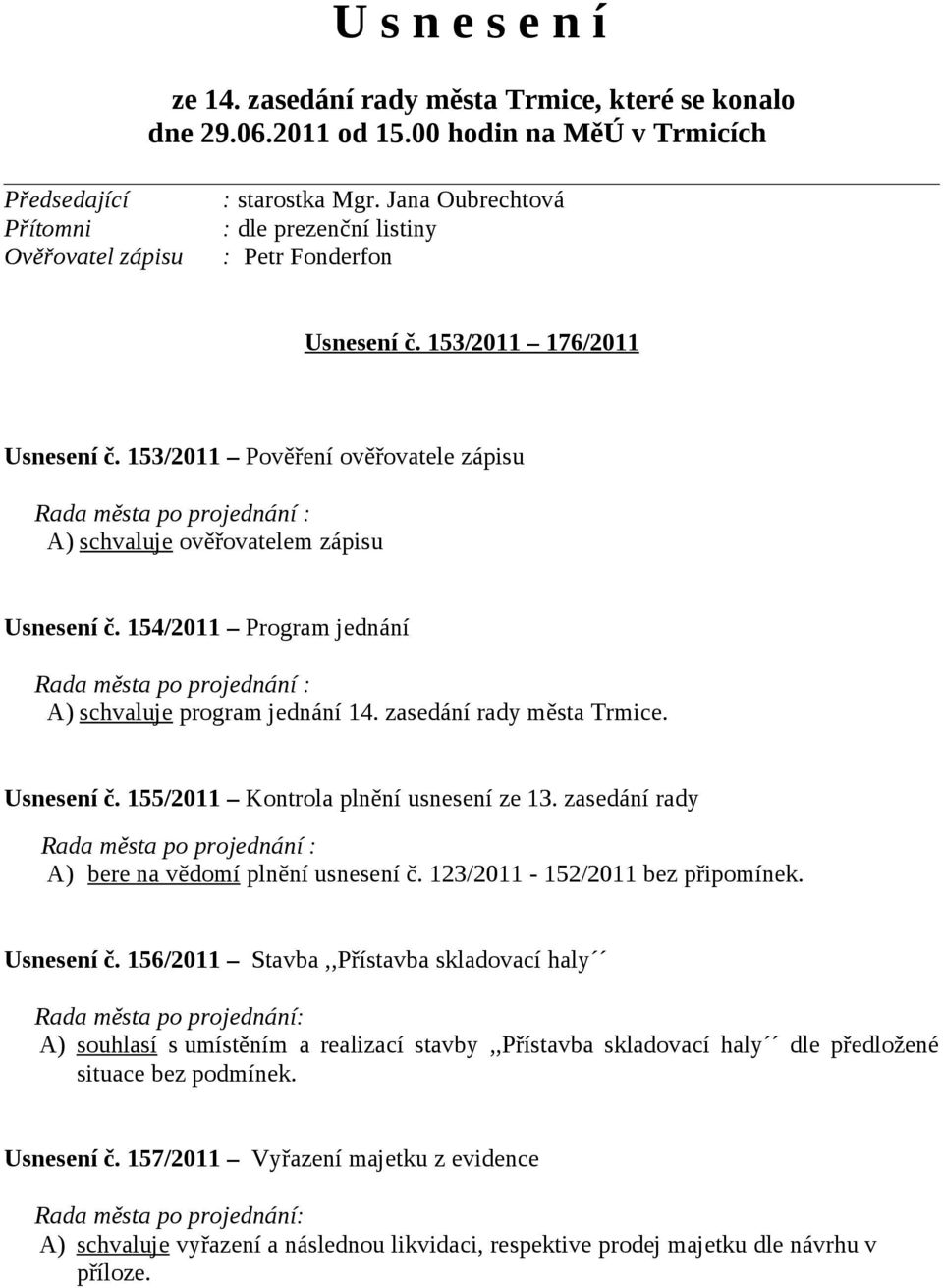 U s n e s e n í

ze 14. zasedání rady města Trmice, které se konalo dne 29.06.2011 od 15.00 hodin na MěÚ v Trmicích

Předsedající : starostka Mgr. Jana Oubrechtová
Přítomni : dle prezenční listiny
Ověřovatel zápisu : Petr Fonderfon

Usnesení č. 153/2011 – 176/2011

Usnesení č. 153/2011 – Pověření ověřovatele zápisu

Rada města po projednání :
A) schvaluje ověřovatelem zápisu

Usnesení č. 154/2011 – Program jednání

Rada města po projednání :
A) schvaluje program jednání 14. zasedání rady města Trmice.

Usnesení č. 155/2011 – Kontrola plnění usnesení ze 13. zasedání rady

Rada města po projednání :
A) bere na vědomí plnění usnesení č. 123/2011 - 152/2011 bez připomínek.

Usnesení č. 156/2011 – Stavba ,,Přístavba skladovací haly´´

Rada města po projednání:
A) souhlasí s umístěním a realizací stavby ,,Přístavba skladovací haly´´ dle předložené situace bez podmínek.

Usnesení č. 157/2011 – Vyřazení majetku z evidence

Rada města po projednání:
A) schvaluje vyřazení a následnou likvidaci, respektive prodej majetku dle návrhu v příloze.